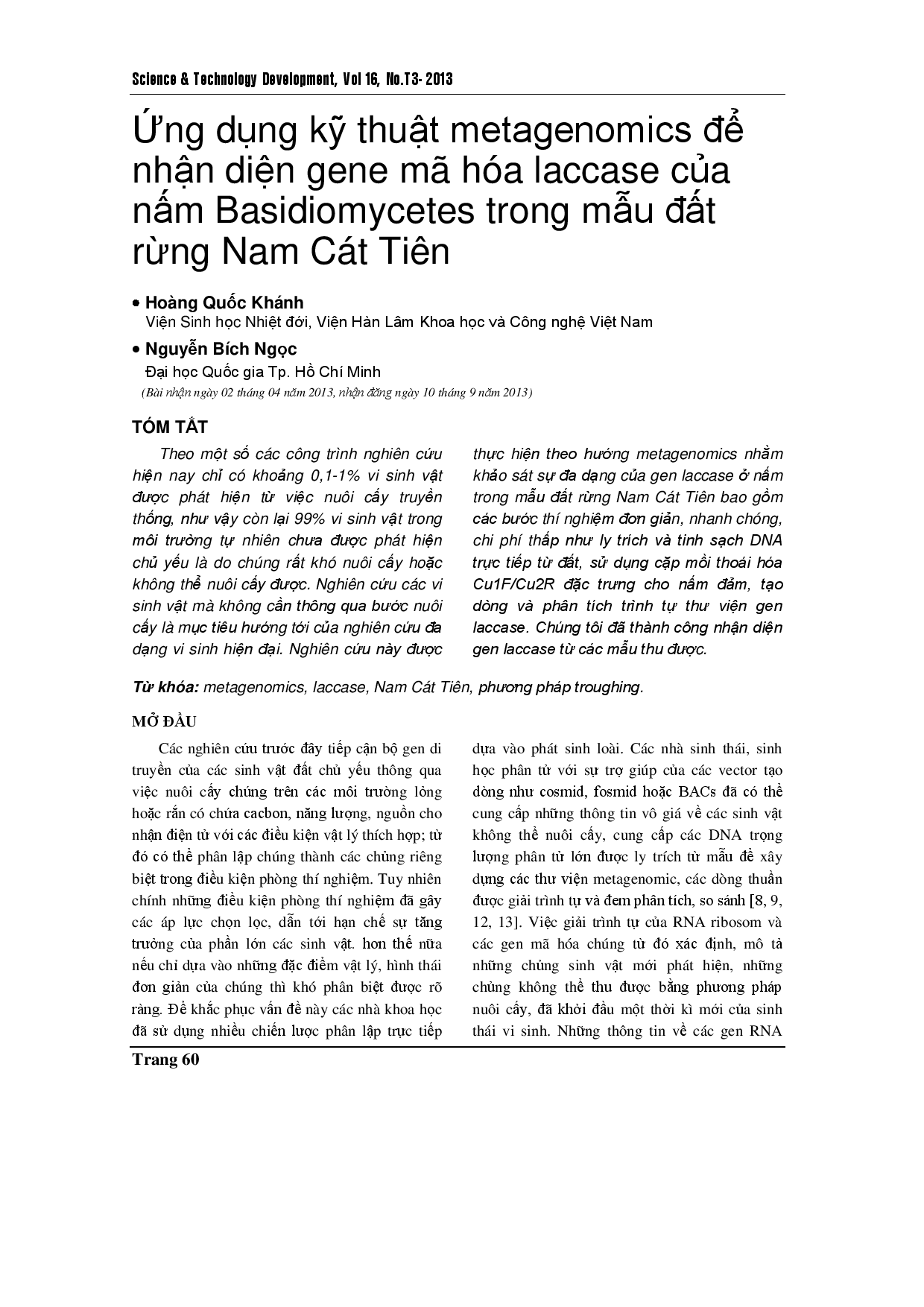 Science & Technology Development, Vol 16, No.T3- 2013

Ứng dụng kỹ thuật metagenomics để nhận diện gene mã hóa laccase của nấm Basidiomycetes trong mẫu đất rừng Nam Cát Tiên

• Hoàng Quốc Khánh
Viện Sinh học Nhiệt đới, Viện Hàn Lâm Khoa học và Công nghệ Việt Nam

• Nguyễn Bích Ngọc
Đại học Quốc gia Tp. Hồ Chí Minh

(Bài nhận ngày 02 tháng 04 năm 2013, nhận đăng ngày 10 tháng 9 năm 2013)

TÓM TẮT

Theo một số các công trình nghiên cứu hiện nay chỉ có khoảng 0,1-1% vi sinh vật được phát hiện từ việc nuôi cấy truyền thống, như vậy còn lại 99% vi sinh vật trong môi trường tự nhiên chưa được phát hiện chủ yếu là do chúng rất khó nuôi cấy hoặc không thể nuôi cấy được. Nghiên cứu các vi sinh vật mà không cần thông qua bước nuôi cấy là mục tiêu hướng tới của nghiên cứu đa dạng vi sinh hiện đại. Nghiên cứu này được thực hiện theo hướng metagenomics nhằm khảo sát sự đa dạng của gen laccase ở nấm trong mẫu đất rừng Nam Cát Tiên bao gồm các bước thí nghiệm đơn giản, nhanh chóng, chi phí thấp như ly trích và tinh sạch DNA trực tiếp từ đất, sử dụng cặp mồi thoái hóa Cu1F/Cu2R đặc trưng cho nấm đảm, tạo dòng và phân tích trình tự thư viện gen laccase. Chúng tôi đã thành công nhận diện gen laccase từ các mẫu thu được.

Từ khóa: metagenomics, laccase, Nam Cát Tiên, phương pháp troughing.

MỞ ĐẦU

Các nghiên cứu trước đây tiếp cận bộ gen di truyền của các sinh vật đất chủ yếu thông qua việc nuôi cấy chúng trên các môi trường lỏng hoặc rắn có chứa cacbon, năng lượng, nguồn cho nhận điện tử với các điều kiện vật lý thích hợp; từ đó có thể phân lập chúng thành các chủng riêng biệt trong điều kiện phòng thí nghiệm. Tuy nhiên chính những điều kiện phòng thí nghiệm đã gây các áp lực chọn lọc, dẫn tới hạn chế sự tăng trưởng của phần lớn các sinh vật. hơn thế nữa nếu chỉ dựa vào những đặc điểm vật lý, hình thái đơn giản của chúng thì khó phân biệt được rõ ràng. Để khắc phục vấn đề này các nhà khoa học đã sử dụng nhiều chiến lược phân lập trực tiếp dựa vào phát sinh loài. Các nhà sinh thái, sinh học phân tử với sự trợ giúp của các vector tạo dòng như cosmid, fosmid hoặc BACs đã có thể cung cấp những thông tin vô giá về các sinh vật không thể nuôi cấy, cung cấp các DNA trọng lượng phân tử lớn được ly trích từ mẫu để xây dựng các thư viện metagenomic, các dòng thuần được giải trình tự và đem phân tích, so sánh [8, 9, 12, 13]. Việc giải trình tự của RNA ribosom và các gen mã hóa chúng từ đó xác định, mô tả những chủng sinh vật mới phát hiện, những chủng không thể thu được bằng phương pháp nuôi cấy, đã khởi đầu một thời kì mới của sinh thái vi sinh. Những thông tin về các gen RNA

Trang 60